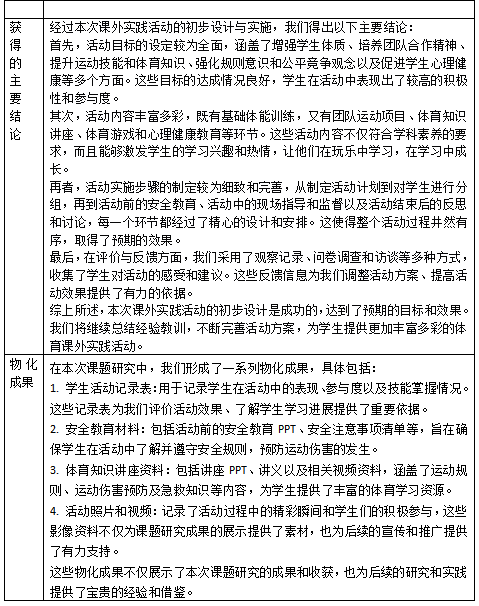 | | |
|---|---|
| 获得的主要结论 | 经过本次课外实践活动的初步设计与实施，我们得出以下主要结论：<br>首先，活动目标的设定较为全面，涵盖了增强学生体质、培养团队合作精神、提升运动技能和体育知识、强化规则意识和公平竞争观念以及促进学生心理健康等多个方面。这些目标的达成情况良好，学生在活动中表现出了较高的积极性和参与度。<br>其次，活动内容丰富多彩，既有基础体能训练，又有团队运动项目、体育知识讲座、体育游戏和心理健康教育等环节。这些活动内容不仅符合学科素养的要求，而且能够激发学生的学习兴趣和热情，让他们在玩乐中学习，在学习中成长。<br>再者，活动实施步骤的制定较为细致和完善，从制定活动计划到对学生进行分组，再到活动前的安全教育、活动中的现场指导和监督以及活动结束后的反思和讨论，每一个环节都经过了精心的设计和安排。这使得整个活动过程井然有序，取得了预期的效果。<br>最后，在评价与反馈方面，我们采用了观察记录、问卷调查和访谈等多种方式，收集了学生对活动的感受和建议。这些反馈信息为我们调整活动方案、提高活动效果提供了有力的依据。<br>综上所述，本次课外实践活动的初步设计是成功的，达到了预期的目标和效果。我们将继续总结经验教训，不断完善活动方案，为学生提供更加丰富多彩的体育课外实践活动。 |
| 物化成果 | 在本次课题研究中，我们形成了一系列物化成果，具体包括：<br>1. 学生活动记录表：用于记录学生在活动中的表现、参与度以及技能掌握情况。这些记录表为我们评价活动效果、了解学生学习进展提供了重要依据。<br>2. 安全教育材料：包括活动前的安全教育 PPT、安全注意事项清单等，旨在确保学生在活动中了解并遵守安全规则，预防运动伤害的发生。<br>3. 体育知识讲座资料：包括讲座 PPT、讲义以及相关视频资料，涵盖了运动规则、运动伤害预防及急救知识等内容，为学生提供了丰富的体育学习资源。<br>4. 活动照片和视频：记录了活动过程中的精彩瞬间和学生们的积极参与，这些影像资料不仅为课题研究成果的展示提供了素材，也为后续的宣传和推广提供了有力支持。<br>这些物化成果不仅展示了本次课题研究的成果和收获，也为后续的研究和实践提供了宝贵的经验和借鉴。 |